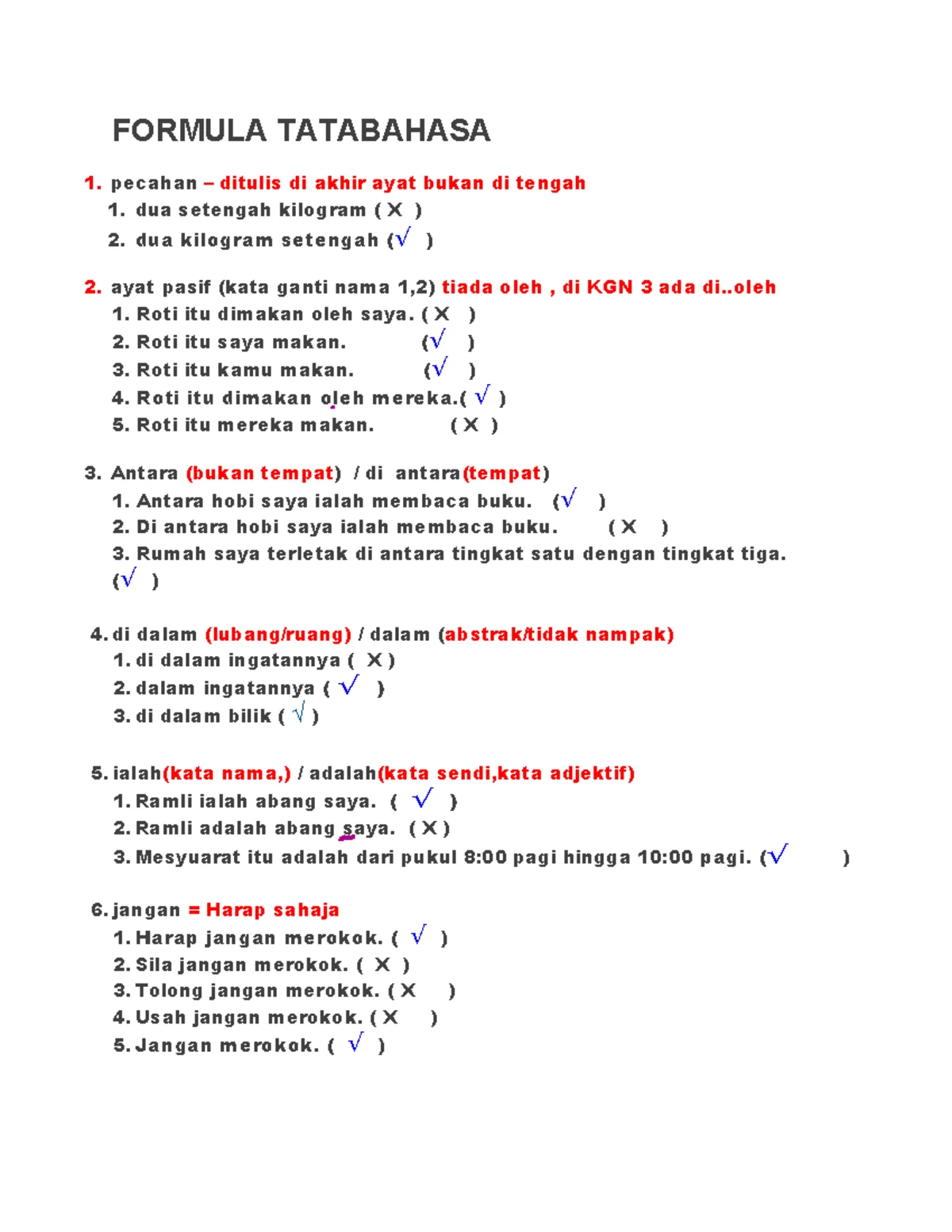 FORMULA TATABAHASA

1. pecahan – ditulis di akhir ayat bukan di tengah
1. dua setengah kilogram ( X )
2. dua kilogram setengah (√ )

2. ayat pasif (kata ganti nama 1,2) tiada oleh , di KGN 3 ada di..oleh
1. Roti itu dimakan oleh saya. ( X )
2. Roti itu saya makan. (√ )
3. Roti itu kamu makan. (√ )
4. Roti itu dimakan oleh mereka.( √ )
5. Roti itu mereka makan. ( X )

3. Antara (bukan tempat) / di antara(tempat)
1. Antara hobi saya ialah membaca buku. (√ )
2. Di antara hobi saya ialah membaca buku. ( X )
3. Rumah saya terletak di antara tingkat satu dengan tingkat tiga. (√ )

4. di dalam (lubang/ruang) / dalam (abstrak/tidak nampak)
1. di dalam ingatannya ( X )
2. dalam ingatannya ( √ )
3. di dalam bilik ( √ )

5. ialah(kata nama,) / adalah(kata sendi,kata adjektif)
1. Ramli ialah abang saya. ( √ )
2. Ramli adalah abang saya. ( X )
3. Mesyuarat itu adalah dari pukul 8:00 pagi hingga 10:00 pagi. (√ )

6. jangan = Harap sahaja
1. Harap jangan merokok. ( √ )
2. Sila jangan merokok. ( X )
3. Tolong jangan merokok. ( X )
4. Usah jangan merokok. ( X )
5. Jangan merokok. ( √ )